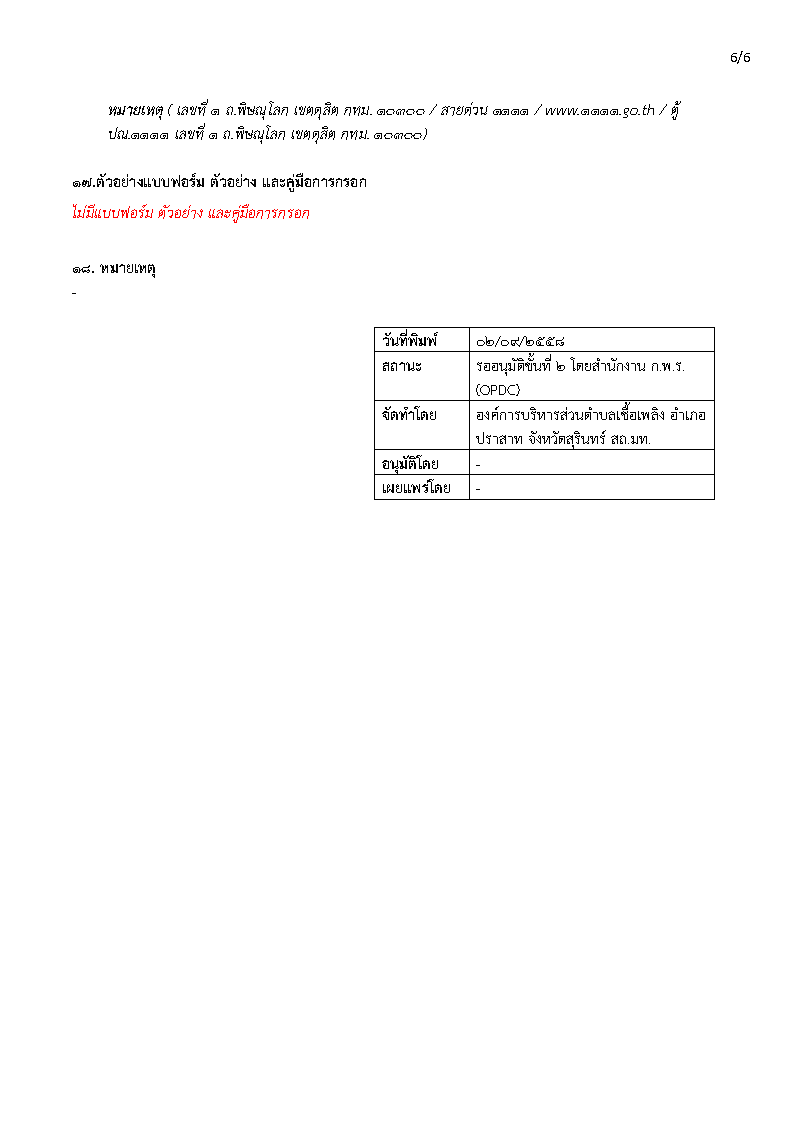 6/6

หมายเหตุ ( เลขที่ ๑ ถ.พิษณุโลก เขตดุสิต กทม. ๑๐๓๐๐ / สายด่วน ๑๑๑๑ / www.๑๑๑๑.go.th / ตู้ ปณ.๑๑๑๑ เลขที่ ๑ ถ.พิษณุโลก เขตดุสิต กทม. ๑๐๓๐๐)

๑๗.ตัวอย่างแบบฟอร์ม ตัวอย่าง และคู่มือการกรอก

ไม่มีแบบฟอร์ม ตัวอย่าง และคู่มือการกรอก

๑๘. หมายเหตุ

-

| วันที่พิมพ์ | ๐๒/๐๙/๒๕๕๘ |
|---|---|
| สถานะ | รออนุมัติขั้นที่ ๒ โดยสำนักงาน ก.พ.ร. (OPDC) |
| จัดทำโดย | องค์การบริหารส่วนตำบลเชื้อเพลิง อำเภอปราสาท จังหวัดสุรินทร์ สถ.มท. |
| อนุมัติโดย | - |
| เผยแพร่โดย | - |